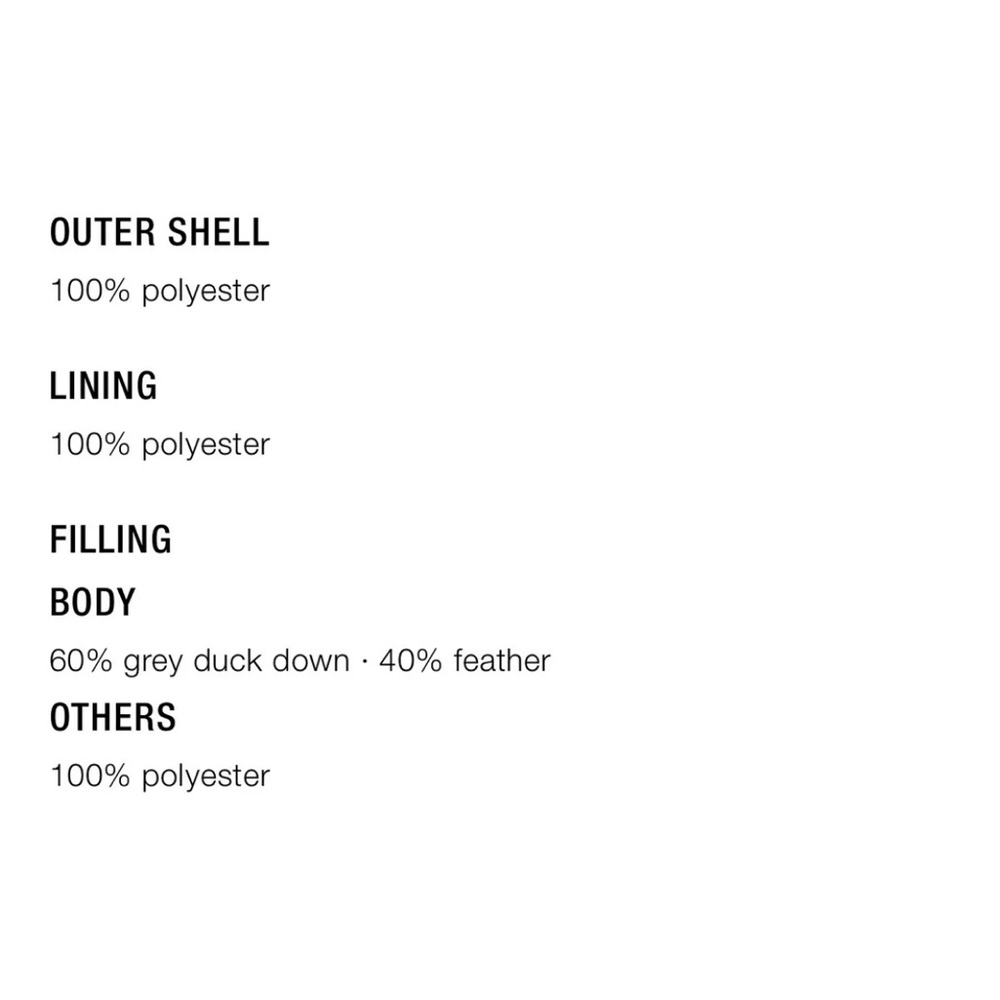 OUTER SHELL

100% polyester

LINING

100% polyester

FILLING

BODY

60% grey duck down · 40% feather

OTHERS

100% polyester